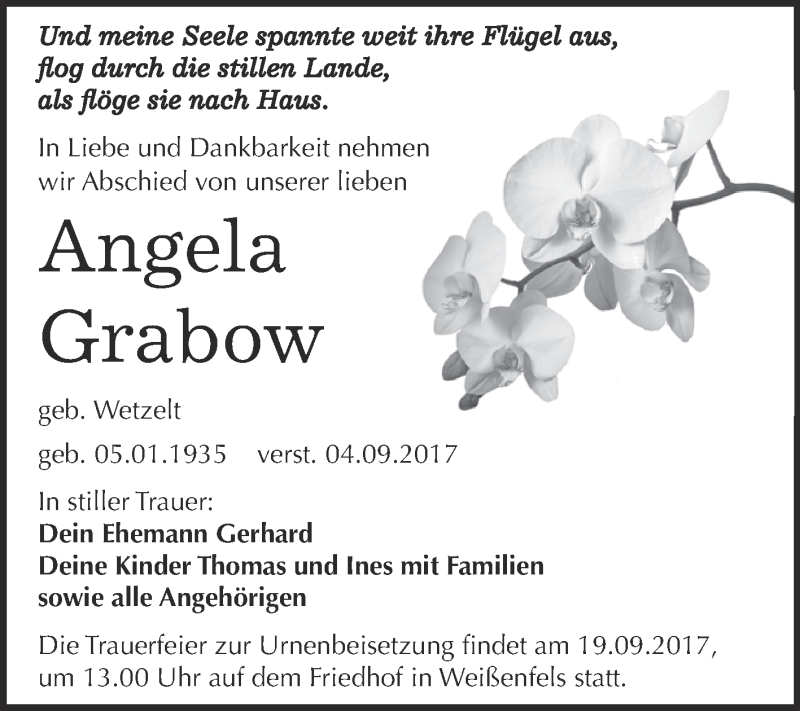 Und meine Seele spannte weit ihre Flügel aus,
flog durch die stillen Lande,
als flöge sie nach Haus.

In Liebe und Dankbarkeit nehmen wir Abschied von unserer lieben

Angela Grabow

geb. Wetzelt

geb. 05.01.1935 verst. 04.09.2017

In stiller Trauer:
Dein Ehemann Gerhard
Deine Kinder Thomas und Ines mit Familien
sowie alle Angehörigen

Die Trauerfeier zur Urnenbeisetzung findet am 19.09.2017, um 13.00 Uhr auf dem Friedhof in Weißenfels statt.